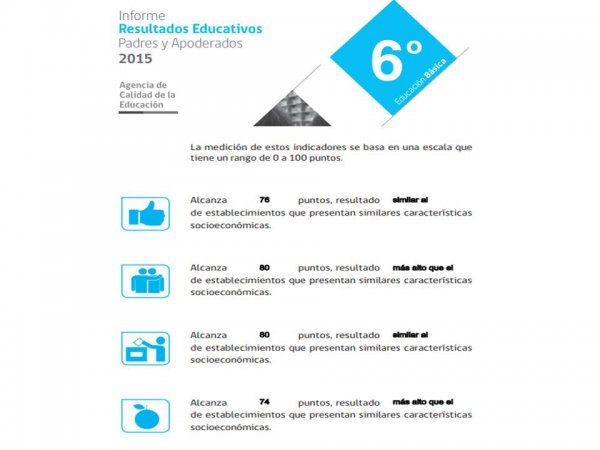 Informe
Resultados Educativos
Padres y Apoderados
2015

Agencia de Calidad de la Educación

6º
Educación Básica

La medición de estos indicadores se basa en una escala que tiene un rango de 0 a 100 puntos.

Alcanza 76 puntos, resultado similar al de establecimientos que presentan similares características socioeconómicas.

Alcanza 80 puntos, resultado más alto que el de establecimientos que presentan similares características socioeconómicas.

Alcanza 80 puntos, resultado similar al de establecimientos que presentan similares características socioeconómicas.

Alcanza 74 puntos, resultado más alto que el de establecimientos que presentan similares características socioeconómicas.